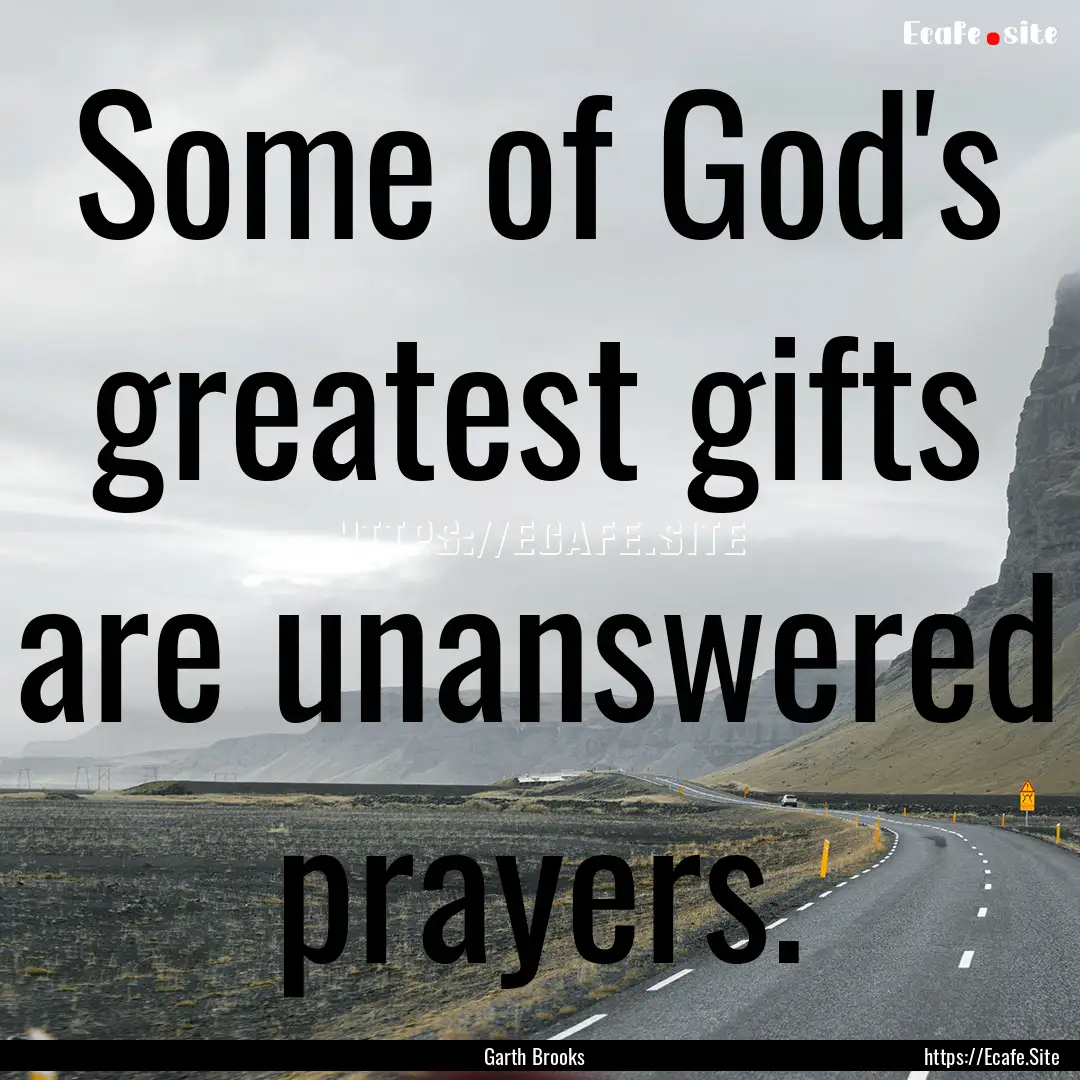 Ecafe.site

Some of God's greatest gifts are unanswered prayers.

HTTPS://ECAFE.SITE

Garth Brooks

https://Ecafe.Site